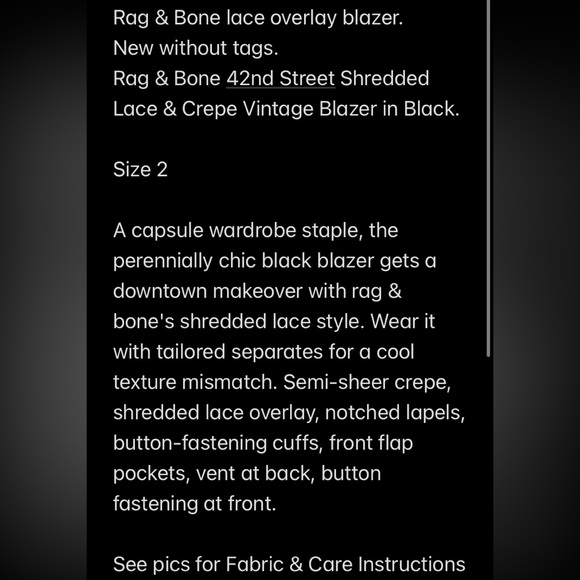 Rag & Bone lace overlay blazer.
New without tags.
Rag & Bone 42nd Street Shredded Lace & Crepe Vintage Blazer in Black.

Size 2

A capsule wardrobe staple, the perennially chic black blazer gets a downtown makeover with rag & bone's shredded lace style. Wear it with tailored separates for a cool texture mismatch. Semi-sheer crepe, shredded lace overlay, notched lapels, button-fastening cuffs, front flap pockets, vent at back, button fastening at front.

See pics for Fabric & Care Instructions